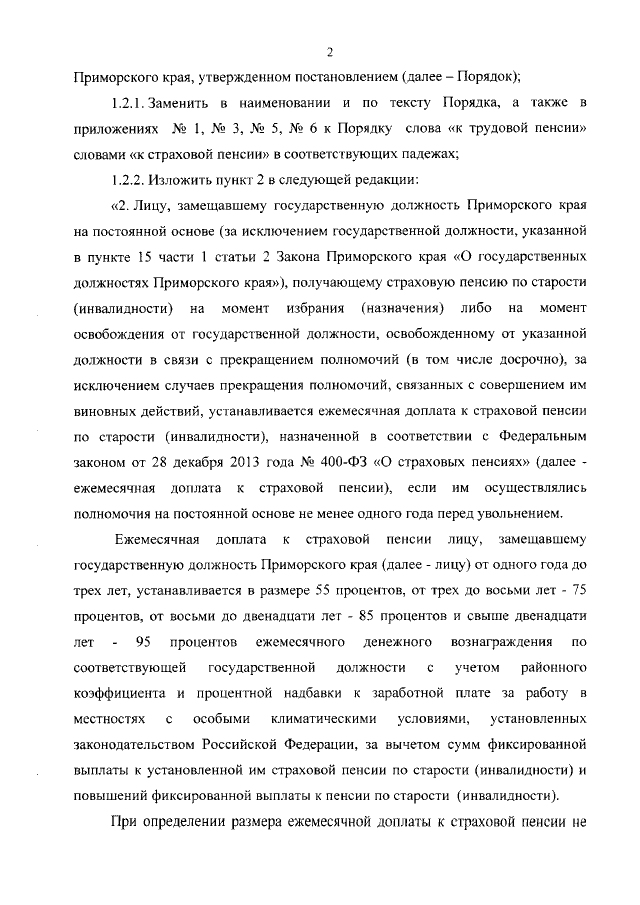 2

Приморского края, утвержденном постановлением (далее – Порядок);

1.2.1. Заменить в наименовании и по тексту Порядка, а также в приложениях № 1, № 3, № 5, № 6 к Порядку слова «к трудовой пенсии» словами «к страховой пенсии» в соответствующих падежах;

1.2.2. Изложить пункт 2 в следующей редакции:

«2. Лицу, замещавшему государственную должность Приморского края на постоянной основе (за исключением государственной должности, указанной в пункте 15 части 1 статьи 2 Закона Приморского края «О государственных должностях Приморского края»), получающему страховую пенсию по старости (инвалидности) на момент избрания (назначения) либо на момент освобождения от государственной должности, освобожденному от указанной должности в связи с прекращением полномочий (в том числе досрочно), за исключением случаев прекращения полномочий, связанных с совершением им виновных действий, устанавливается ежемесячная доплата к страховой пенсии по старости (инвалидности), назначенной в соответствии с Федеральным законом от 28 декабря 2013 года № 400-ФЗ «О страховых пенсиях» (далее - ежемесячная доплата к страховой пенсии), если им осуществлялись полномочия на постоянной основе не менее одного года перед увольнением.

Ежемесячная доплата к страховой пенсии лицу, замещавшему государственную должность Приморского края (далее - лицу) от одного года до трех лет, устанавливается в размере 55 процентов, от трех до восьми лет - 75 процентов, от восьми до двенадцати лет - 85 процентов и свыше двенадцати лет - 95 процентов ежемесячного денежного вознаграждения по соответствующей государственной должности с учетом районного коэффициента и процентной надбавки к заработной плате за работу в местностях с особыми климатическими условиями, установленных законодательством Российской Федерации, за вычетом сумм фиксированной выплаты к установленной им страховой пенсии по старости (инвалидности) и повышений фиксированной выплаты к пенсии по старости (инвалидности).

При определении размера ежемесячной доплаты к страховой пенсии не